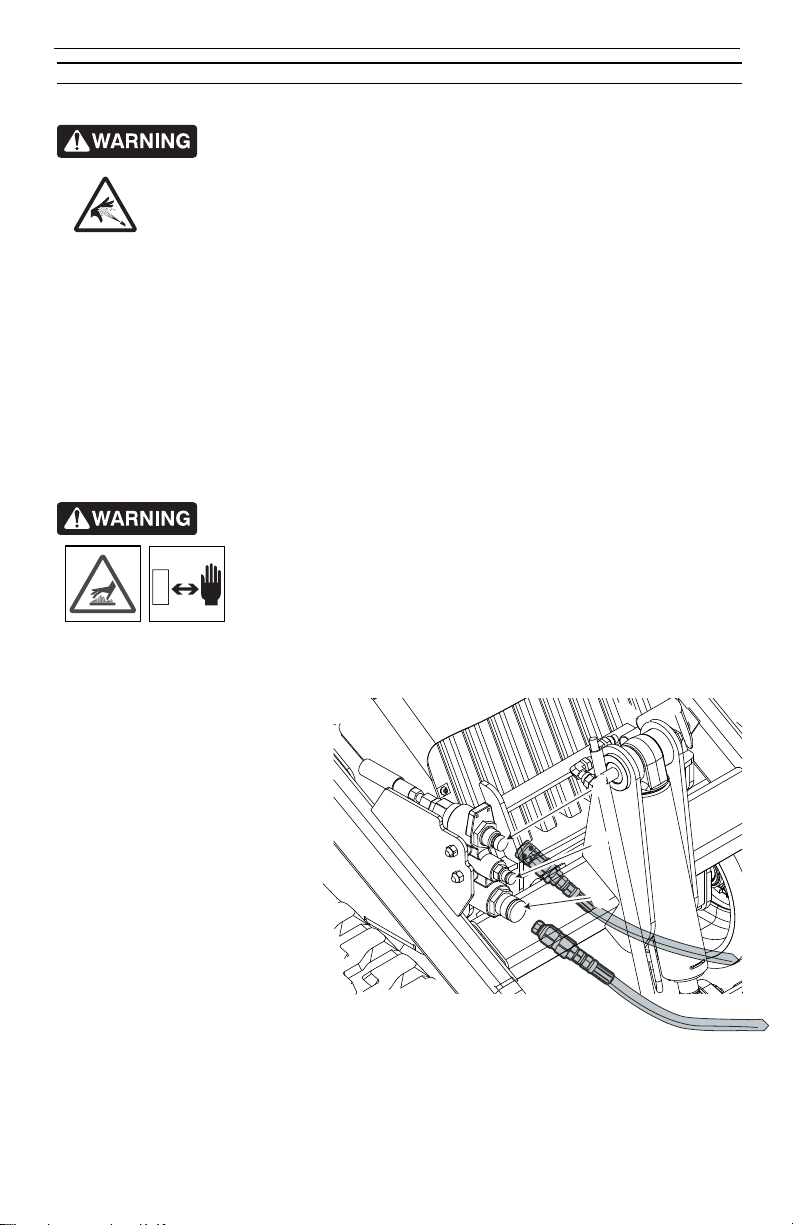 WARNING

WARNING